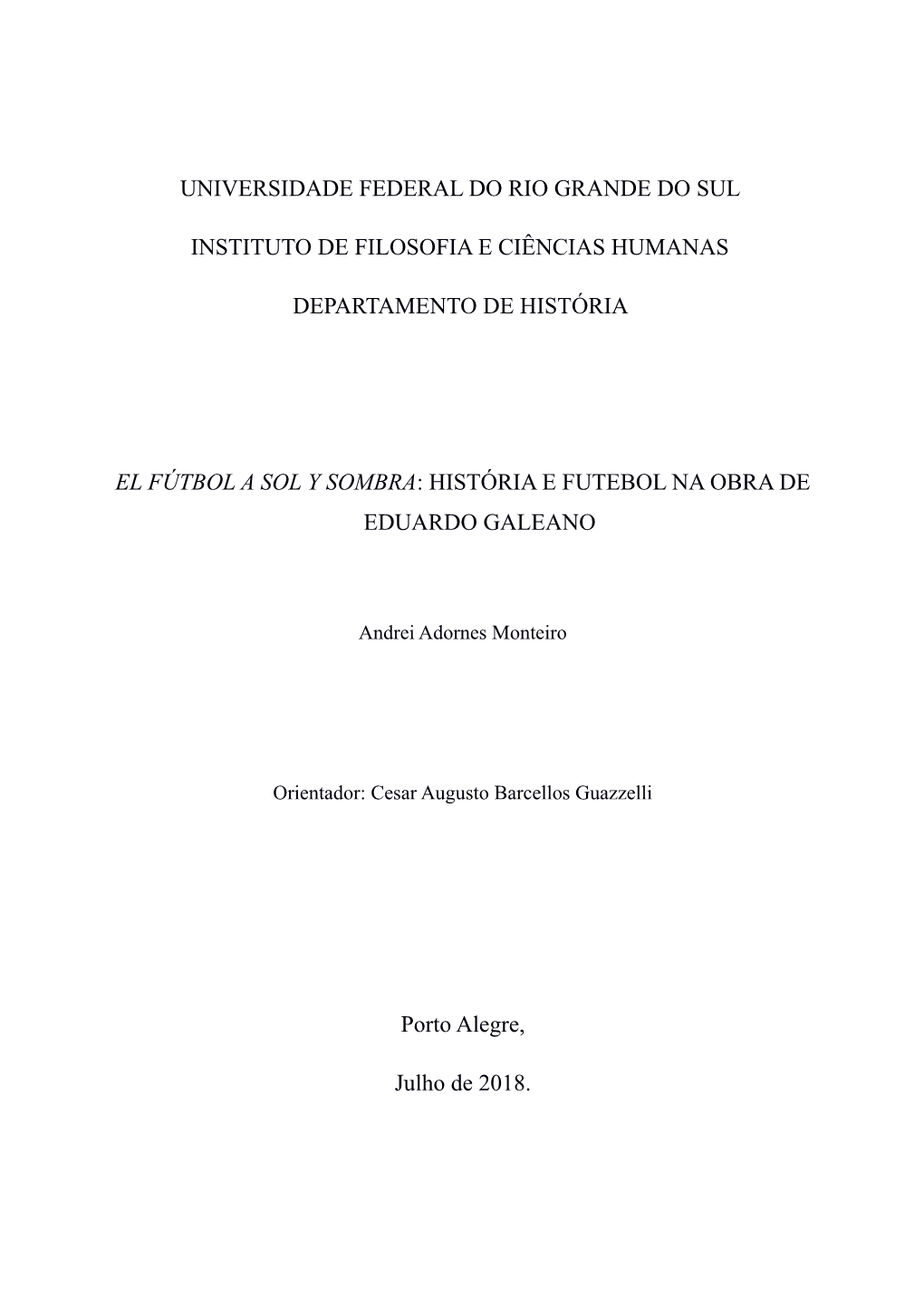 UNIVERSIDADE FEDERAL DO RIO GRANDE DO SUL

INSTITUTO DE FILOSOFIA E CIÊNCIAS HUMANAS

DEPARTAMENTO DE HISTÓRIA

EL FÚTBOL A SOL Y SOMBRA: HISTÓRIA E FUTEBOL NA OBRA DE EDUARDO GALEANO

Andrei Adornes Monteiro

Orientador: Cesar Augusto Barcellos Guazzelli

Porto Alegre,

Julho de 2018.